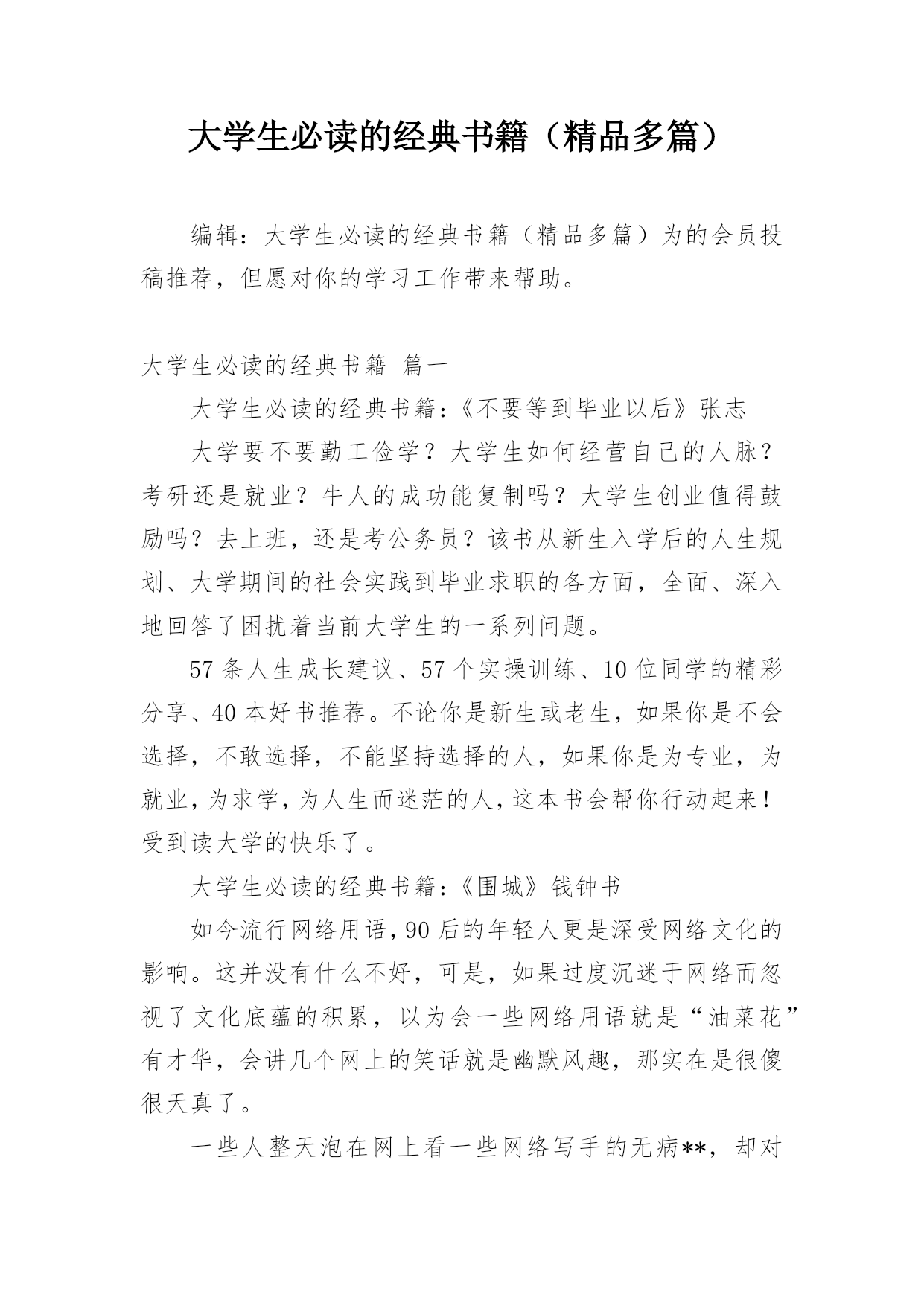 大学生必读的经典书籍（精品多篇）

编辑：大学生必读的经典书籍（精品多篇）为的会员投稿推荐，但愿对你的学习工作带来帮助。

大学生必读的经典书籍 篇一

大学生必读的经典书籍：《不要等到毕业以后》张志

大学要不要勤工俭学？大学生如何经营自己的人脉？考研还是就业？牛人的成功能复制吗？大学生创业值得鼓励吗？去上班，还是考公务员？该书从新生入学后的人生规划、大学期间的社会实践到毕业求职的各方面，全面、深入地回答了困扰着当前大学生的一系列问题。

57条人生成长建议、57个实操训练、10位同学的精彩分享、40本好书推荐。不论你是新生或老生，如果你是不会选择，不敢选择，不能坚持选择的人，如果你是为专业，为就业，为求学，为人生而迷茫的人，这本书会帮你行动起来！受到读大学的快乐了。

大学生必读的经典书籍：《围城》钱钟书

如今流行网络用语，90后的年轻人更是深受网络文化的影响。这并没有什么不好，可是，如果过度沉迷于网络而忽视了文化底蕴的积累，以为会一些网络用语就是“油菜花”有才华，会讲几个网上的笑话就是幽默风趣，那实在是很傻很天真了。

一些人整天泡在网上看一些网络写手的无病**，却对